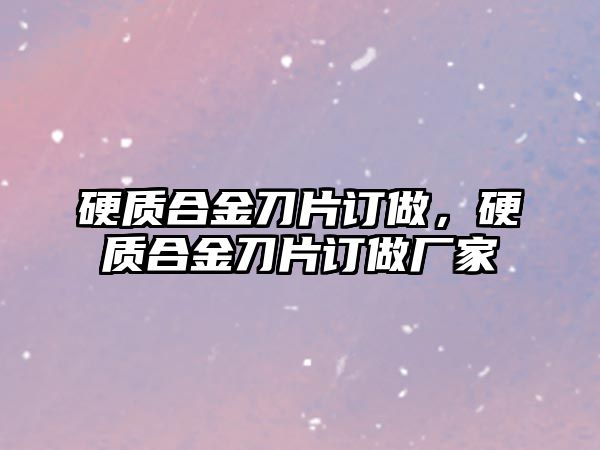 硬质合金刀片订做，硬质合金刀片订做厂家